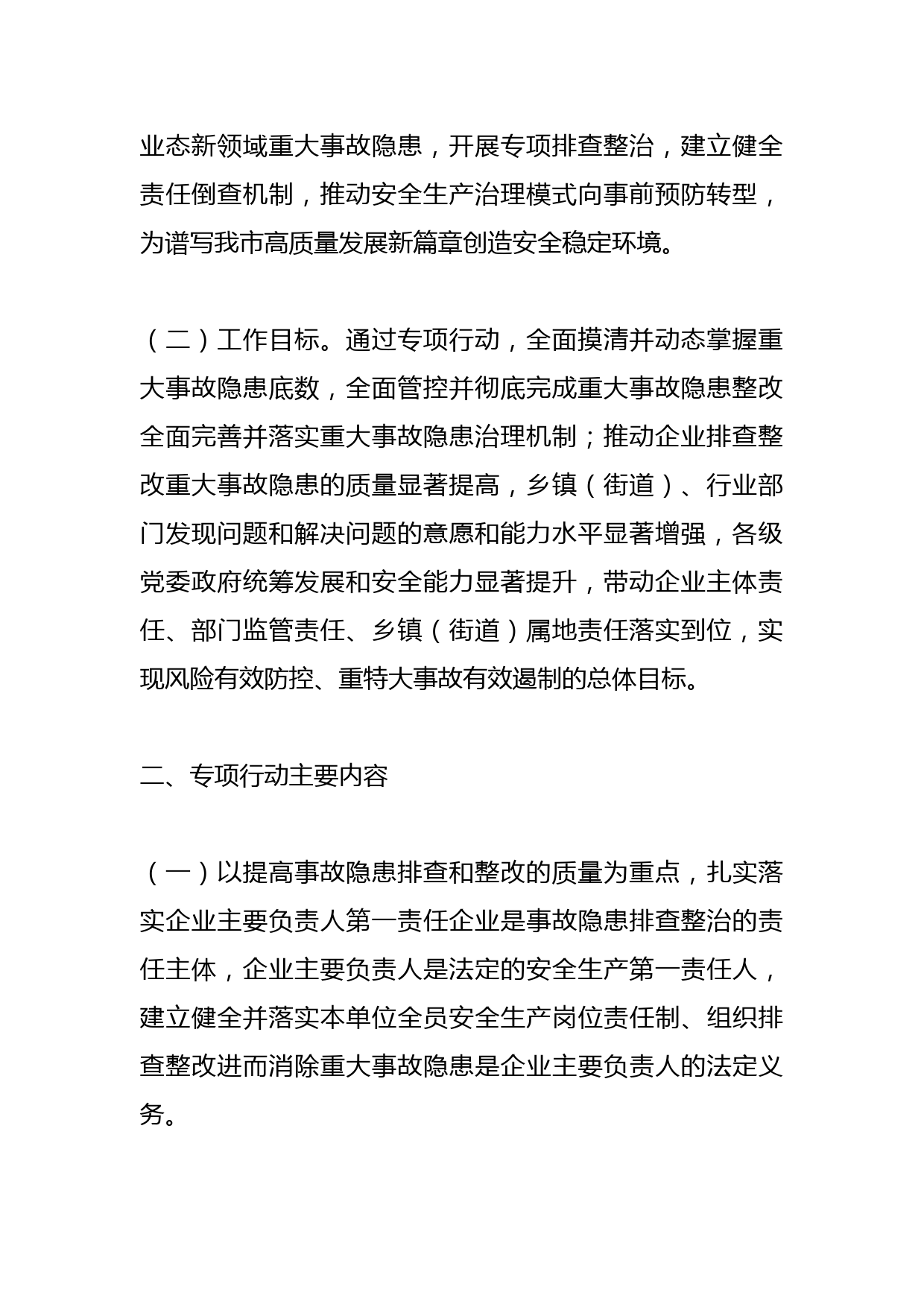 业态新领域重大事故隐患，开展专项排查整治，建立健全责任倒查机制，推动安全生产治理模式向事前预防转型，为谱写我市高质量发展新篇章创造安全稳定环境。

（二）工作目标。通过专项行动，全面摸清并动态掌握重大事故隐患底数，全面管控并彻底完成重大事故隐患整改全面完善并落实重大事故隐患治理机制；推动企业排查整改重大事故隐患的质量显著提高，乡镇（街道）、行业部门发现问题和解决问题的意愿和能力水平显著增强，各级党委政府统筹发展和安全能力显著提升，带动企业主体责任、部门监管责任、乡镇（街道）属地责任落实到位，实现风险有效防控、重特大事故有效遏制的总体目标。

二、专项行动主要内容

（一）以提高事故隐患排查和整改的质量为重点，扎实落实企业主要负责人第一责任企业是事故隐患排查整治的责任主体，企业主要负责人是法定的安全生产第一责任人，建立健全并落实本单位全员安全生产岗位责任制、组织排查整改进而消除重大事故隐患是企业主要负责人的法定义务。